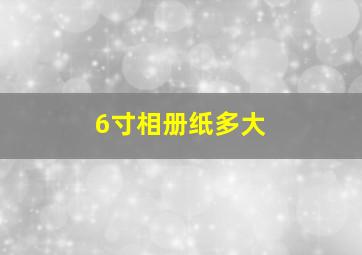 6寸相册纸多大